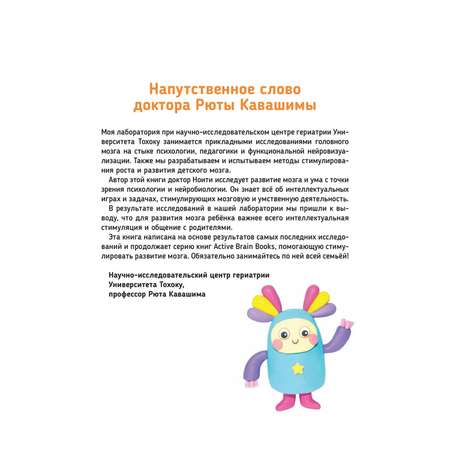 Напутственное слово доктора Рюты Кавашимы

Моя лаборатория при научно-исследовательском центре гериатрии Университета Тохоку занимается прикладными исследованиями головного мозга на стыке психологии, педагогики и функциональной нейровизуализации. Также мы разрабатываем и испытываем методы стимулирования роста и развития детского мозга.

Автор этой книги доктор Ноити исследует развитие мозга и ума с точки зрения психологии и нейробиологии. Он знает всё об интеллектуальных играх и задачах, стимулирующих мозговую и умственную деятельность.

В результате исследований в нашей лаборатории мы пришли к выводу, что для развития мозга ребёнка важнее всего интеллектуальная стимуляция и общение с родителями.

Эта книга написана на основе результатов самых последних исследований и продолжает серию книг Active Brain Books, помогающую стимулировать развитие мозга. Обязательно занимайтесь по ней всей семьёй!

Научно-исследовательский центр гериатрии Университета Тохоку, профессор Рюта Кавашима